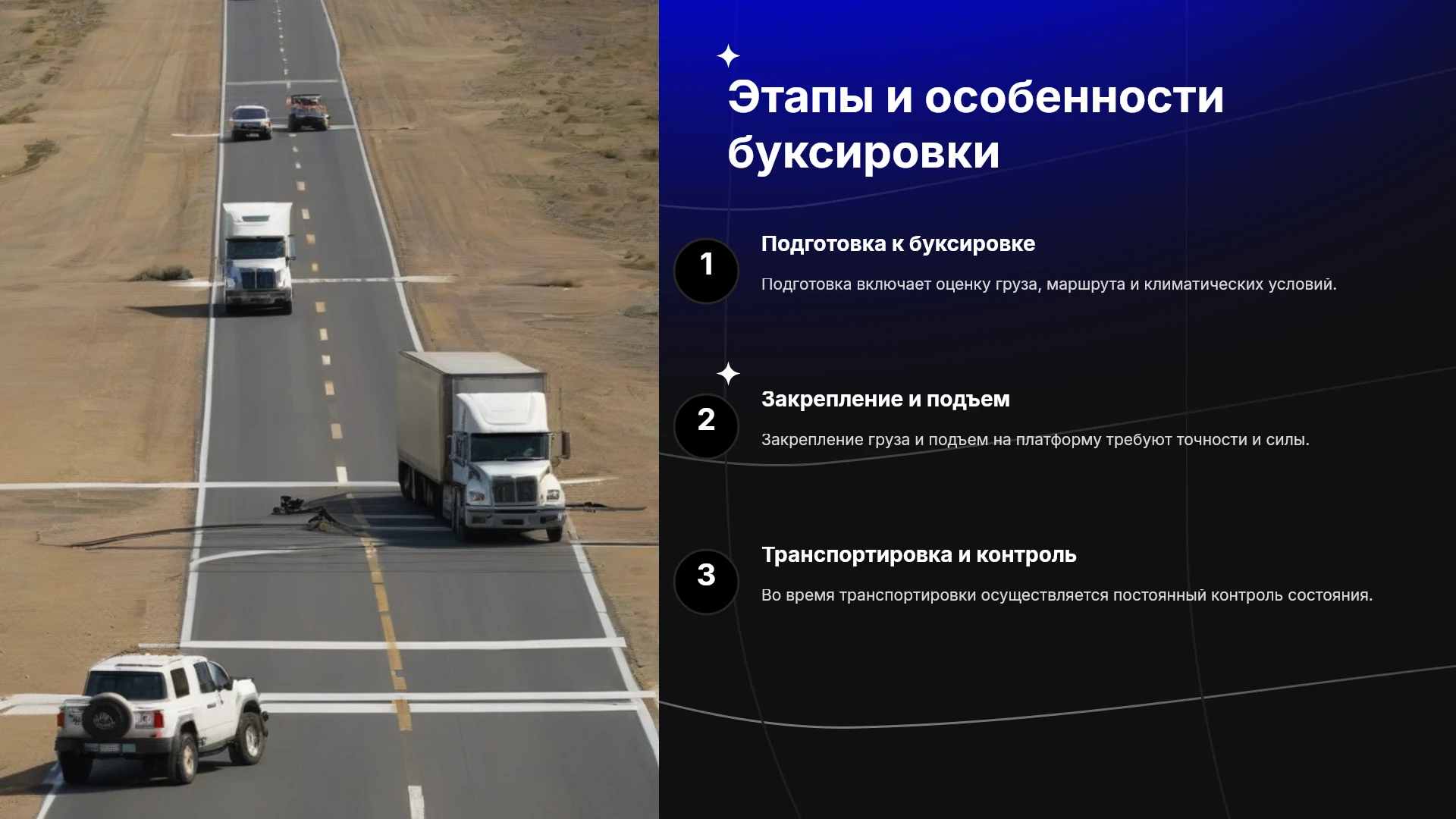 Этапы и особенности буксировки

1

Подготовка к буксировке

Подготовка включает оценку груза, маршрута и климатических условий.

2

Закрепление и подъем

Закрепление груза и подъем на платформу требуют точности и силы.

3

Транспортировка и контроль

Во время транспортировки осуществляется постоянный контроль состояния.